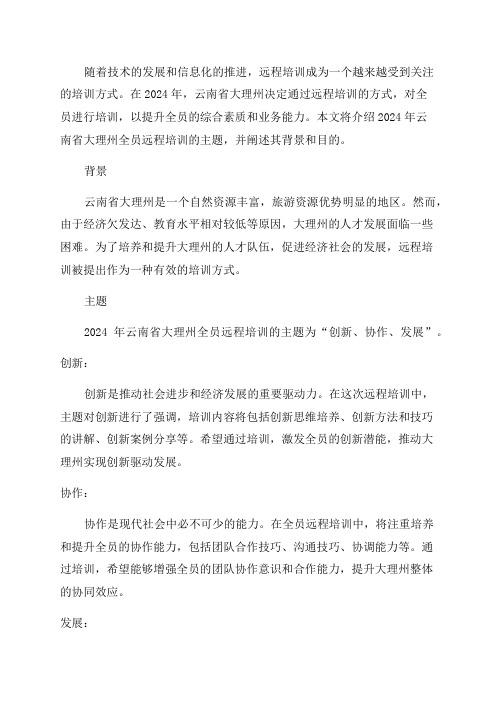 随着技术的发展和信息化的推进，远程培训成为一个越来越受到关注的培训方式。在 2024 年，云南省大理州决定通过远程培训的方式，对全员进行培训，以提升全员的综合素质和业务能力。本文将介绍 2024 年云南省大理州全员远程培训的主题，并阐述其背景和目的。

背景

云南省大理州是一个自然资源丰富，旅游资源优势明显的地区。然而，由于经济欠发达、教育水平相对较低等原因，大理州的人才发展面临一些困难。为了培养和提升大理州的人才队伍，促进经济社会的发展，远程培训被提出作为一种有效的培训方式。

主题

2024 年云南省大理州全员远程培训的主题为“创新、协作、发展”。

创新：

创新是推动社会进步和经济发展的重要驱动力。在这次远程培训中，主题对创新进行了强调，培训内容将包括创新思维培养、创新方法和技巧的讲解、创新案例分享等。希望通过培训，激发全员的创新潜能，推动大理州实现创新驱动发展。

协作：

协作是现代社会中必不可少的能力。在全员远程培训中，将注重培养和提升全员的协作能力，包括团队合作技巧、沟通技巧、协调能力等。通过培训，希望能够增强全员的团队协作意识和合作能力，提升大理州整体的协同效应。

发展：